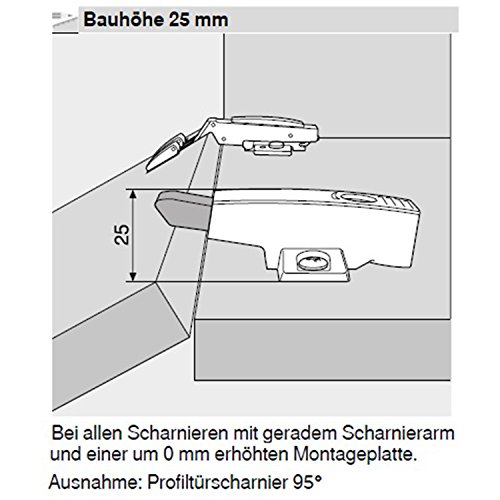 Bauhöhe 25 mm

25

Bei allen Scharnieren mit geradem Scharnierarm und einer um 0 mm erhöhten Montageplatte.

Ausnahme: Profiltürscharnier 95°